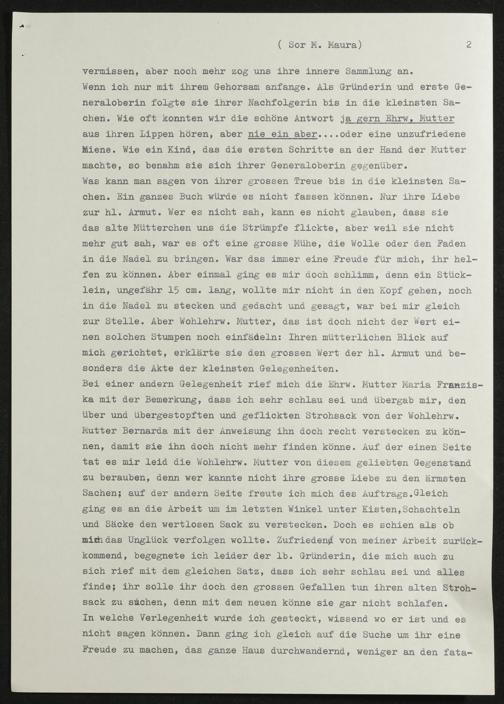 ( Sor M. Maura)                                   2

vermissen, aber noch mehr zog uns ihre innere Sammlung an.
Wenn ich nur mit ihrem Gehorsam anfange. Als Gründerin und erste Generaloberin folgte sie ihrer Nachfolgerin bis in die kleinsten Sachen. Wie oft konnten wir die schöne Antwort ja gern Ehrw. Mutter aus ihren Lippen hören, aber nie ein aber....oder eine unzufriedene Miene. Wie ein Kind, das die ersten Schritte an der Hand der Mutter machte, so benahm sie sich ihrer Generaloberin gegenüber.
Was kann man sagen von ihrer grossen Treue bis in die kleinsten Sachen. Ein ganzes Buch würde es nicht fassen können. Nur ihre Liebe zur hl. Armut. Wer es nicht sah, kann es nicht glauben, dass sie das alte Mütterchen uns die Strümpfe flickte, aber weil sie nicht mehr gut sah, war es oft eine grosse Mühe, die Wolle oder den Faden in die Nadel zu bringen. War das immer eine Freude für mich, ihr helfen zu können. Aber einmal ging es mir doch schlimm, denn ein Stücklein, ungefähr 15 cm. lang, wollte mir nicht in den Kopf gehen, noch in die Nadel zu stecken und gedacht und gesagt, war bei mir gleich zur Stelle. Aber Wohlehrw. Mutter, das ist doch nicht der Wert einen solchen Stumpen noch einfädeln: Ihren mütterlichen Blick auf mich gerichtet, erklärte sie den grossen Wert der hl. Armut und besonders die Akte der kleinsten Gelegenheiten.
Bei einer andern Gelegenheit rief mich die Ehrw. Mutter Maria Franziska mit der Bemerkung, dass ich sehr schlau sei und übergab mir, den über und übergestopften und geflickten Strohsack von der Wohlehrw. Mutter Bernarda mit der Anweisung ihn doch recht verstecken zu können, damit sie ihn doch nicht mehr finden könne. Auf der einen Seite tat es mir leid die Wohlehrw. Mutter von diesem geliebten Gegenstand zu berauben, denn wer kannte nicht ihre grosse Liebe zu den ärmsten Sachen; auf der andern Seite freute ich mich des Auftrags.Gleich ging es an die Arbeit um im letzten Winkel unter Kisten,Schachteln und Säcke den wertlosen Sack zu verstecken. Doch es schien als ob mich das Unglück verfolgen wollte. Zufrieden von meiner Arbeit zurückkommend, begegnete ich leider der lb. Gründerin, die mich auch zu sich rief mit dem gleichen Satz, dass ich sehr schlau sei und alles finde; ihr solle ihr doch den grossen Gefallen tun ihren alten Strohsack zu suchen, denn mit dem neuen könne sie gar nicht schlafen.
In welche Verlegenheit wurde ich gesteckt, wissend wo er ist und es nicht sagen können. Dann ging ich gleich auf die Suche um ihr eine Freude zu machen, das ganze Haus durchwandernd, weniger an den fata-